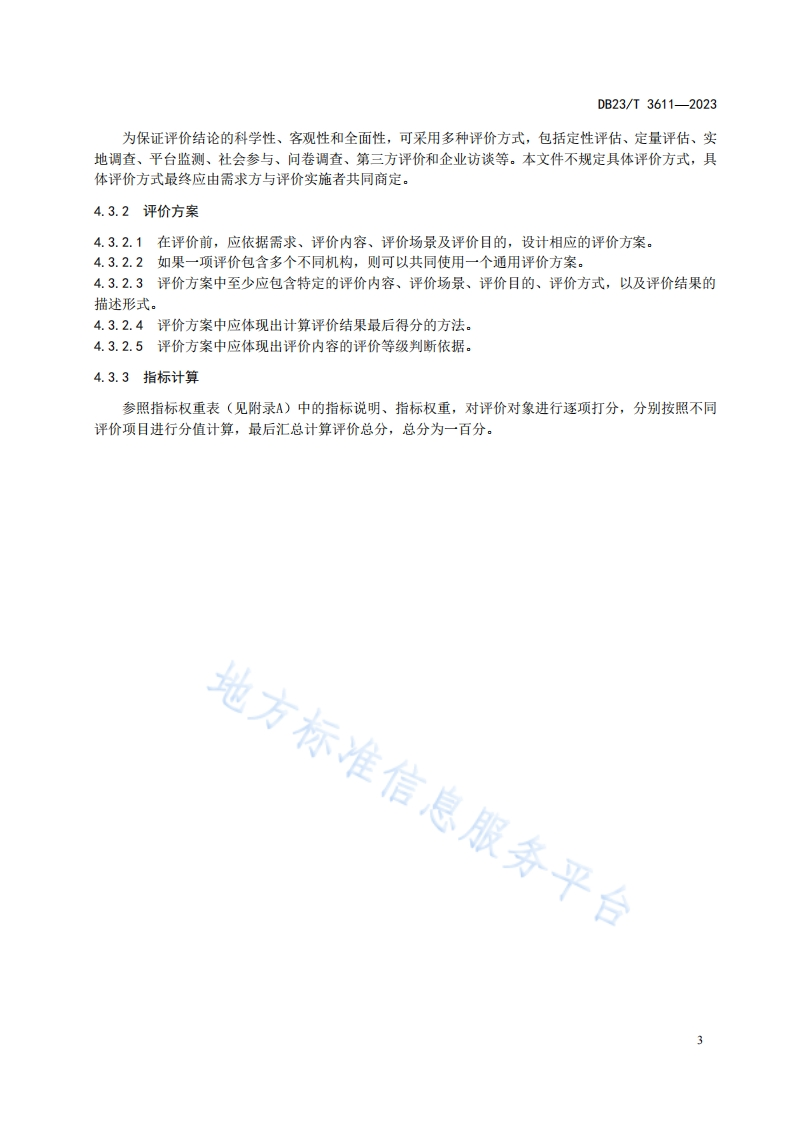 DB23/T 3611—2023

为保证评价结论的科学性、客观性和全面性，可采用多种评价方式，包括定性评估、定量评估、实地调查、平台监测、社会参与、问卷调查、第三方评价和企业访谈等。本文件不规定具体评价方式，具体评价方式最终应由需求方与评价实施者共同商定。

4.3.2 评价方案

4.3.2.1 在评价前，应依据需求、评价内容、评价场景及评价目的，设计相应的评价方案。
4.3.2.2 如果一项评价包含多个不同机构，则可以共同使用一个通用评价方案。
4.3.2.3 评价方案中至少应包含特定的评价内容、评价场景、评价目的、评价方式，以及评价结果的描述形式。
4.3.2.4 评价方案中应体现出计算评价结果最后得分的方法。
4.3.2.5 评价方案中应体现出评价内容的评价等级判断依据。

4.3.3 指标计算

参照指标权重表（见附录A）中的指标说明、指标权重，对评价对象进行逐项打分，分别按照不同评价项目进行分值计算，最后汇总计算评价总分，总分为一百分。

地方标准信息服务平台

3